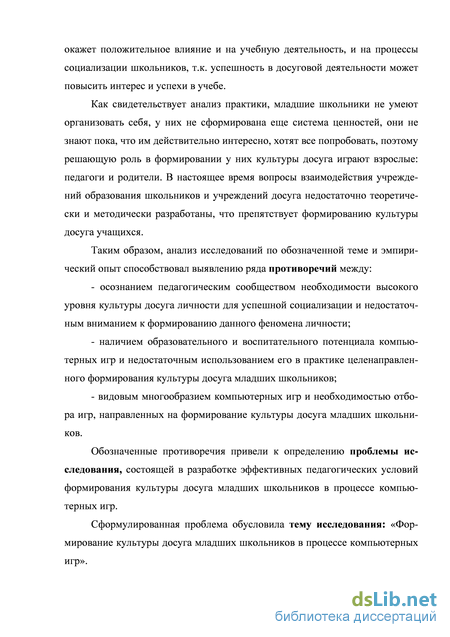 окажет положительное влияние и на учебную деятельность, и на процессы социализации школьников, т.к. успешность в досуговой деятельности может повысить интерес и успехи в учебе.

Как свидетельствует анализ практики, младшие школьники не умеют организовать себя, у них не сформирована еще система ценностей, они не знают пока, что им действительно интересно, хотят все попробовать, поэтому решающую роль в формировании у них культуры досуга играют взрослые: педагоги и родители. В настоящее время вопросы взаимодействия учреждений образования школьников и учреждений досуга недостаточно теоретически и методически разработаны, что препятствует формированию культуры досуга учащихся.

Таким образом, анализ исследований по обозначенной теме и эмпирический опыт способствовал выявлению ряда противоречий между:

- осознанием педагогическим сообществом необходимости высокого уровня культуры досуга личности для успешной социализации и недостаточным вниманием к формированию данного феномена личности;

- наличием образовательного и воспитательного потенциала компьютерных игр и недостаточным использованием его в практике целенаправленного формирования культуры досуга младших школьников;

- видовым многообразием компьютерных игр и необходимостью отбора игр, направленных на формирование культуры досуга младших школьников.

Обозначенные противоречия привели к определению проблемы исследования, состоящей в разработке эффективных педагогических условий формирования культуры досуга младших школьников в процессе компьютерных игр.

Сформулированная проблема обусловила тему исследования: «Формирование культуры досуга младших школьников в процессе компьютерных игр».

dsLib.net
библиотека диссертаций